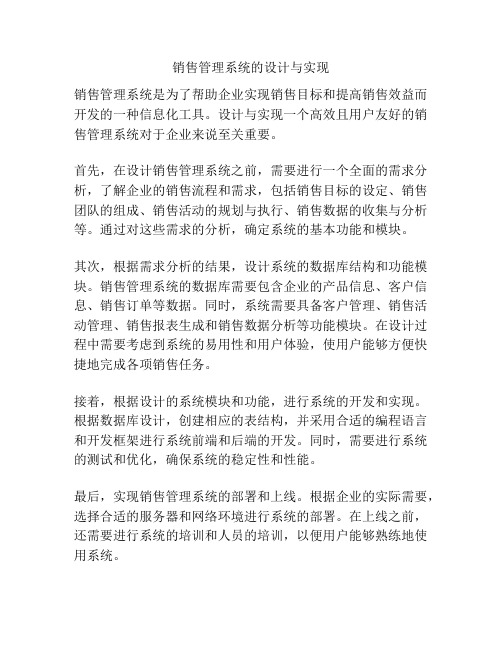 销售管理系统的设计与实现

销售管理系统是为了帮助企业实现销售目标和提高销售效益而开发的一种信息化工具。设计与实现一个高效且用户友好的销售管理系统对于企业来说至关重要。

首先，在设计销售管理系统之前，需要进行一个全面的需求分析，了解企业的销售流程和需求，包括销售目标的设定、销售团队的组成、销售活动的规划与执行、销售数据的收集与分析等。通过对这些需求的分析，确定系统的基本功能和模块。

其次，根据需求分析的结果，设计系统的数据库结构和功能模块。销售管理系统的数据库需要包含企业的产品信息、客户信息、销售订单等数据。同时，系统需要具备客户管理、销售活动管理、销售报表生成和销售数据分析等功能模块。在设计过程中需要考虑到系统的易用性和用户体验，使用户能够方便快捷地完成各项销售任务。

接着，根据设计的系统模块和功能，进行系统的开发和实现。根据数据库设计，创建相应的表结构，并采用合适的编程语言和开发框架进行系统前端和后端的开发。同时，需要进行系统的测试和优化，确保系统的稳定性和性能。

最后，实现销售管理系统的部署和上线。根据企业的实际需要，选择合适的服务器和网络环境进行系统的部署。在上线之前，还需要进行系统的培训和人员的培训，以便用户能够熟练地使用系统。